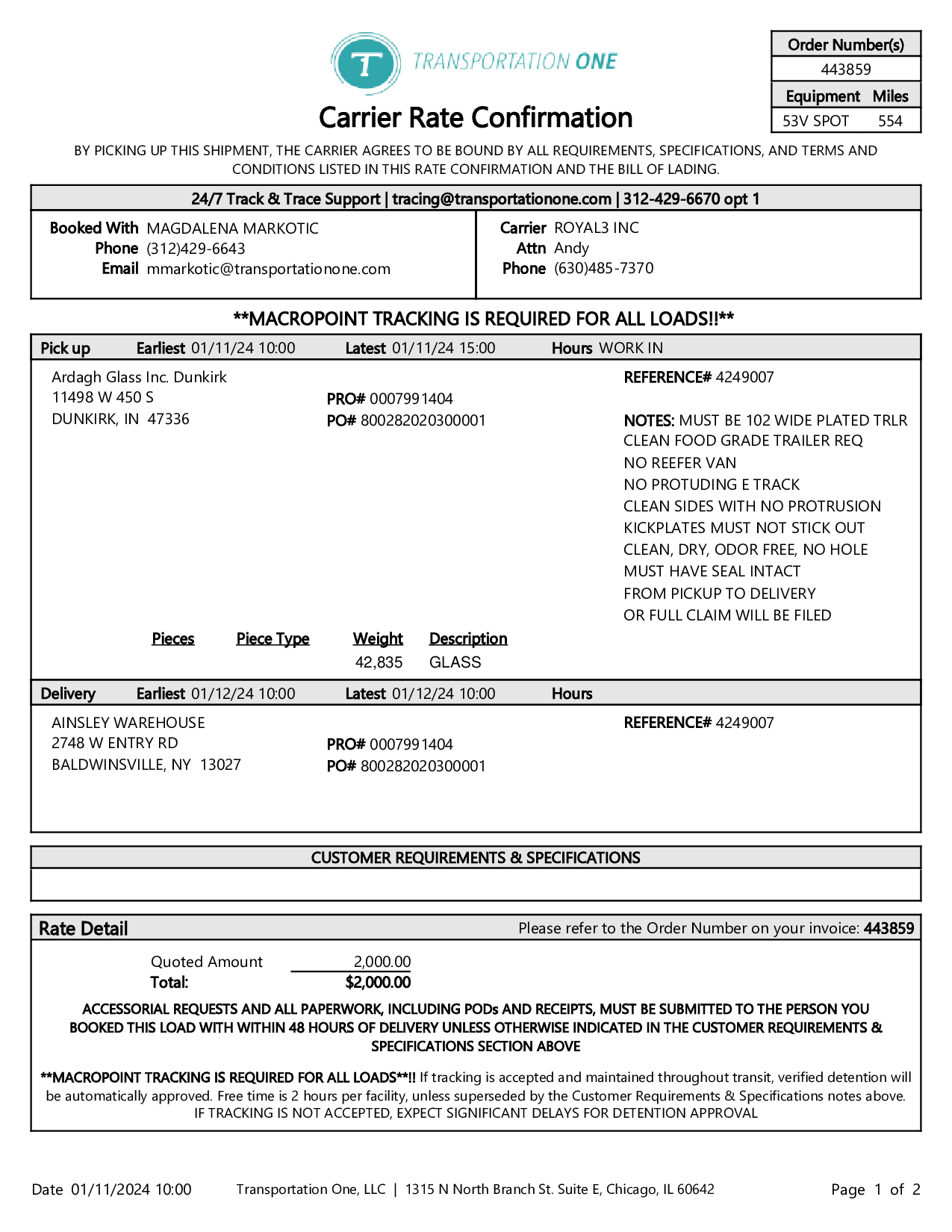 T TRANSPORTATION ONE

Carrier Rate Confirmation

| Order Number(s) |
|---|
| 443859 |
| Equipment Miles |
| 53V SPOT 554 |

BY PICKING UP THIS SHIPMENT, THE CARRIER AGREES TO BE BOUND BY ALL REQUIREMENTS, SPECIFICATIONS, AND TERMS AND CONDITIONS LISTED IN THIS RATE CONFIRMATION AND THE BILL OF LADING.

24/7 Track & Trace Support | tracing@transportationone.com | 312-429-6670 opt 1

Booked With MAGDALENA MARKOTIC
Phone (312)429-6643
Email mmarkotic@transportationone.com

Carrier ROYAL3 INC
Attn Andy
Phone (630)485-7370

**MACROPOINT TRACKING IS REQUIRED FOR ALL LOADS!!**

Pick up Earliest 01/11/24 10:00 Latest 01/11/24 15:00 Hours WORK IN

Ardagh Glass Inc. Dunkirk
11498 W 450 S
DUNKIRK, IN 47336

PRO# 0007991404
PO# 800282020300001

REFERENCE# 4249007

NOTES: MUST BE 102 WIDE PLATED TRLR
CLEAN FOOD GRADE TRAILER REQ
NO REEFER VAN
NO PROTUDING E TRACK
CLEAN SIDES WITH NO PROTRUSION
KICKPLATES MUST NOT STICK OUT
CLEAN, DRY, ODOR FREE, NO HOLE
MUST HAVE SEAL INTACT
FROM PICKUP TO DELIVERY
OR FULL CLAIM WILL BE FILED

| Pieces | Piece Type | Weight | Description |
|---|---|---|---|
| | | 42,835 | GLASS |

Delivery Earliest 01/12/24 10:00 Latest 01/12/24 10:00 Hours

AINSLEY WAREHOUSE
2748 W ENTRY RD
BALDWINSVILLE, NY 13027

PRO# 0007991404
PO# 800282020300001

REFERENCE# 4249007

CUSTOMER REQUIREMENTS & SPECIFICATIONS

Rate Detail Please refer to the Order Number on your invoice: 443859

Quoted Amount 2,000.00
Total: $2,000.00

ACCESSORIAL REQUESTS AND ALL PAPERWORK, INCLUDING PODs AND RECEIPTS, MUST BE SUBMITTED TO THE PERSON YOU BOOKED THIS LOAD WITH WITHIN 48 HOURS OF DELIVERY UNLESS OTHERWISE INDICATED IN THE CUSTOMER REQUIREMENTS & SPECIFICATIONS SECTION ABOVE

**MACROPOINT TRACKING IS REQUIRED FOR ALL LOADS**!! If tracking is accepted and maintained throughout transit, verified detention will be automatically approved. Free time is 2 hours per facility, unless superseded by the Customer Requirements & Specifications notes above. IF TRACKING IS NOT ACCEPTED, EXPECT SIGNIFICANT DELAYS FOR DETENTION APPROVAL

Date 01/11/2024 10:00 Transportation One, LLC | 1315 N North Branch St. Suite E, Chicago, IL 60642 Page 1 of 2